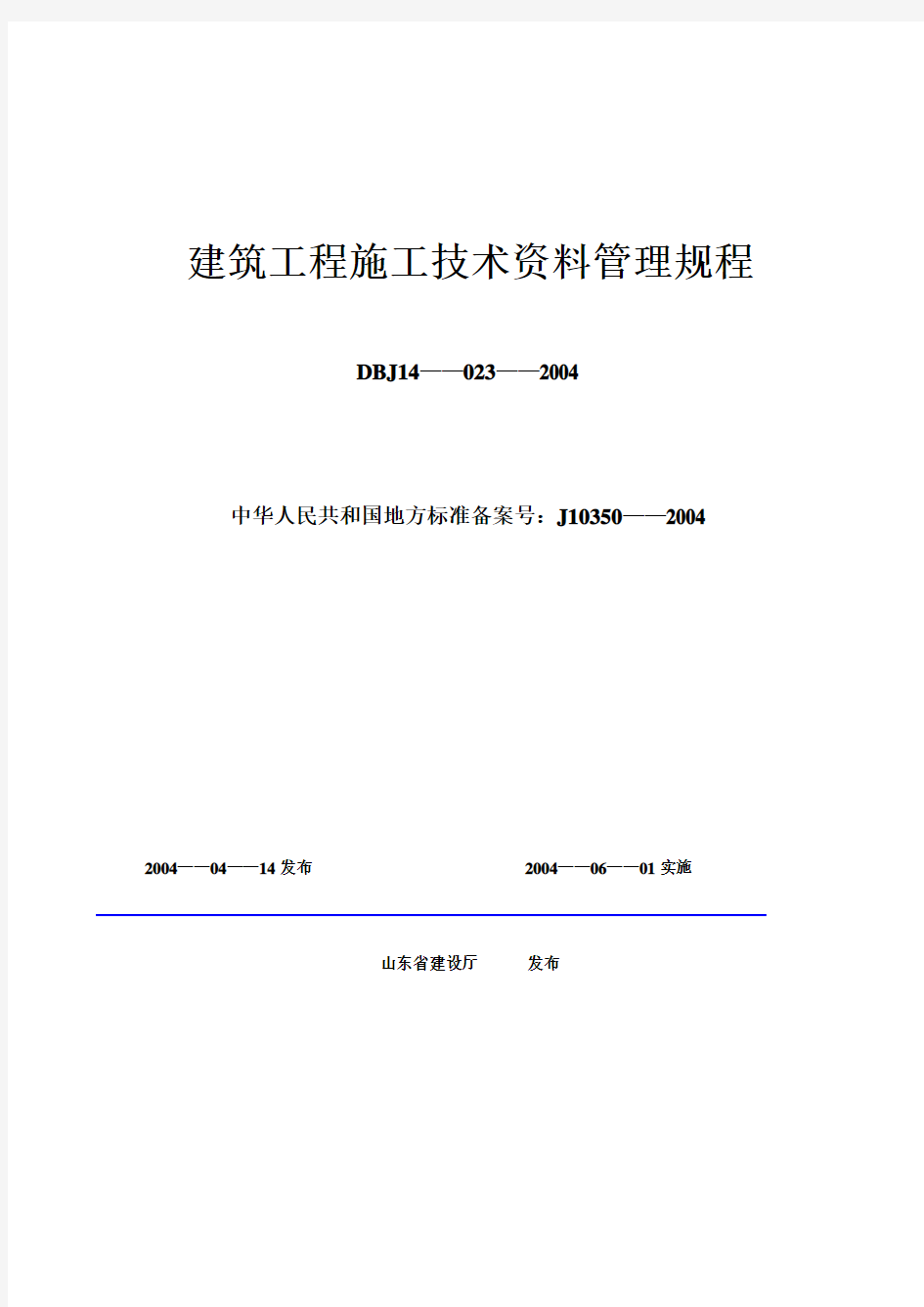 建筑工程施工技术资料管理规程

DBJ14——023——2004

中华人民共和国地方标准备案号：J10350——2004

2004——04——14 发布

2004——06——01 实施

山东省建设厅 发布